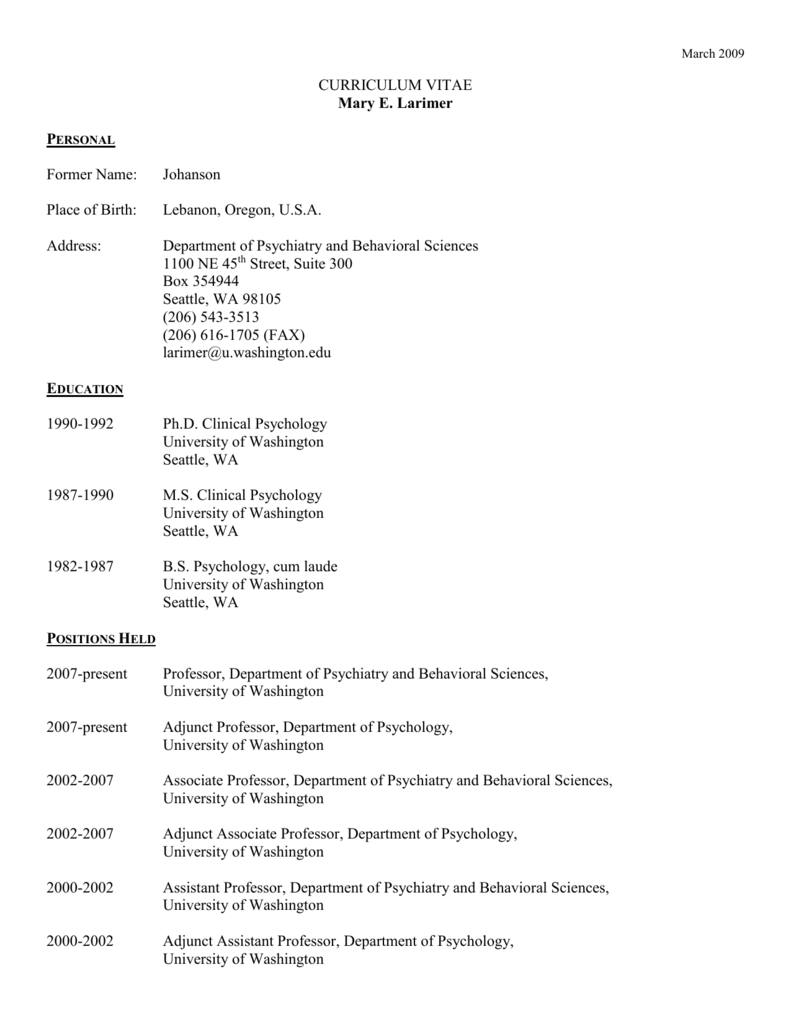 March 2009

CURRICULUM VITAE
Mary E. Larimer

PERSONAL

Former Name: Johanson

Place of Birth: Lebanon, Oregon, U.S.A.

Address: Department of Psychiatry and Behavioral Sciences
1100 NE 45$^{th}$ Street, Suite 300
Box 354944
Seattle, WA 98105
(206) 543-3513
(206) 616-1705 (FAX)
larimer@u.washington.edu

EDUCATION

1990-1992 Ph.D. Clinical Psychology
University of Washington
Seattle, WA

1987-1990 M.S. Clinical Psychology
University of Washington
Seattle, WA

1982-1987 B.S. Psychology, cum laude
University of Washington
Seattle, WA

POSITIONS HELD

2007-present Professor, Department of Psychiatry and Behavioral Sciences, University of Washington

2007-present Adjunct Professor, Department of Psychology, University of Washington

2002-2007 Associate Professor, Department of Psychiatry and Behavioral Sciences, University of Washington

2002-2007 Adjunct Associate Professor, Department of Psychology, University of Washington

2000-2002 Assistant Professor, Department of Psychiatry and Behavioral Sciences, University of Washington

2000-2002 Adjunct Assistant Professor, Department of Psychology, University of Washington